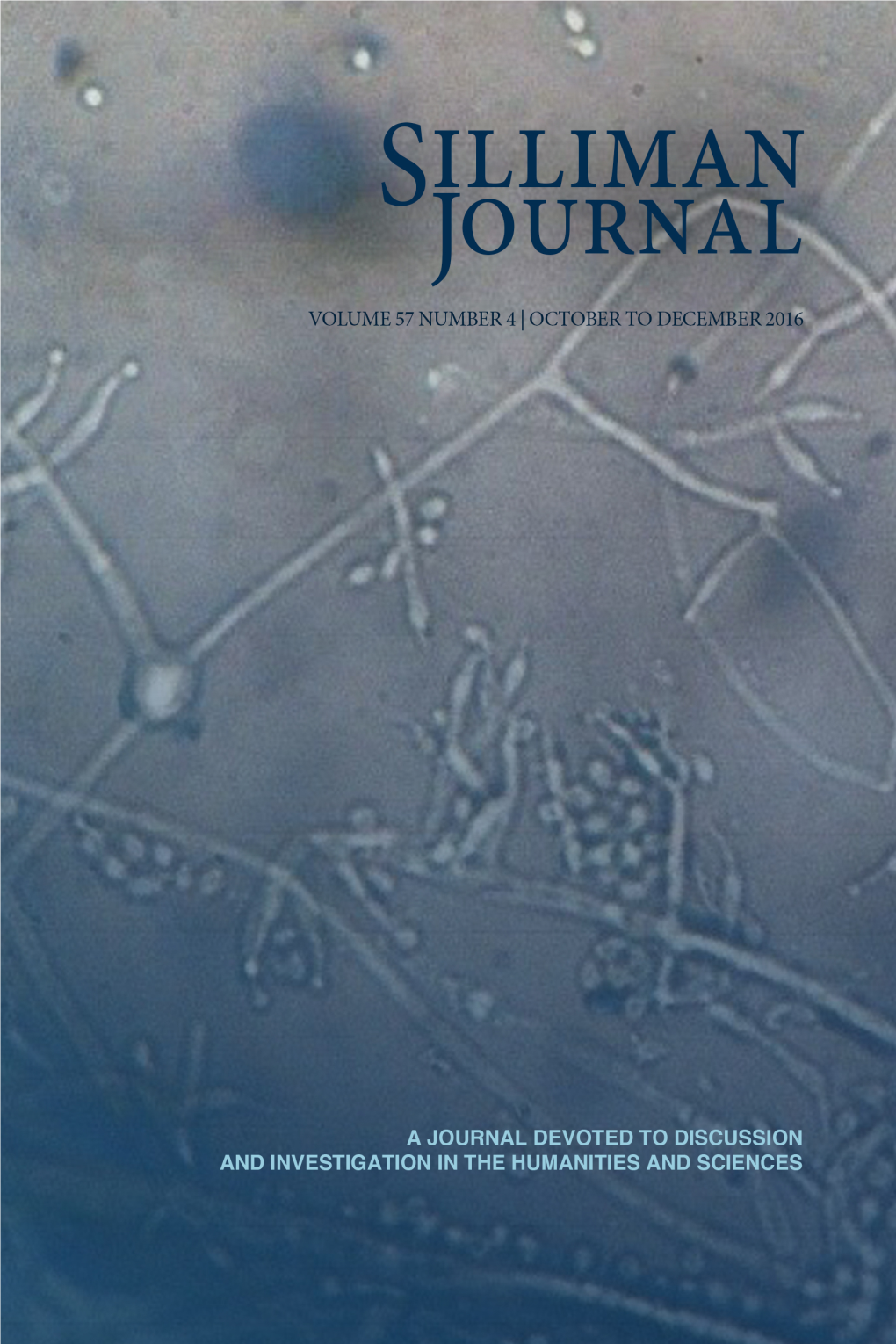 SILLIMAN JOURNAL

VOLUME 57 NUMBER 4 | OCTOBER TO DECEMBER 2016

A JOURNAL DEVOTED TO DISCUSSION AND INVESTIGATION IN THE HUMANITIES AND SCIENCES